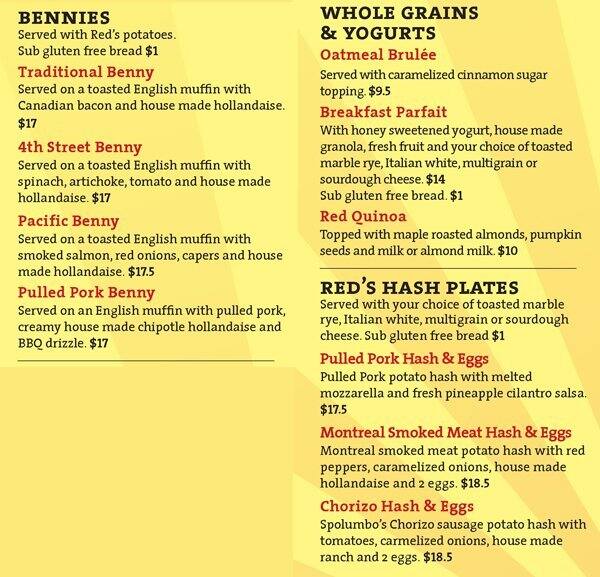 BENNIES
Served with Red's potatoes.
Sub gluten free bread $1

Traditional Benny
Served on a toasted English muffin with Canadian bacon and house made hollandaise. $17

4th Street Benny
Served on a toasted English muffin with spinach, artichoke, tomato and house made hollandaise. $17

Pacific Benny
Served on a toasted English muffin with smoked salmon, red onions, capers and house made hollandaise. $17.5

Pulled Pork Benny
Served on an English muffin with pulled pork, creamy house made chipotle hollandaise and BBQ drizzle. $17

WHOLE GRAINS & YOGURTS

Oatmeal Brulée
Served with caramelized cinnamon sugar topping. $9.5

Breakfast Parfait
With honey sweetened yogurt, house made granola, fresh fruit and your choice of toasted marble rye, Italian white, multigrain or sourdough cheese. $14
Sub gluten free bread. $1

Red Quinoa
Topped with maple roasted almonds, pumpkin seeds and milk or almond milk. $10

RED'S HASH PLATES
Served with your choice of toasted marble rye, Italian white, multigrain or sourdough cheese. Sub gluten free bread $1

Pulled Pork Hash & Eggs
Pulled Pork potato hash with melted mozzarella and fresh pineapple cilantro salsa. $17.5

Montreal Smoked Meat Hash & Eggs
Montreal smoked meat potato hash with red peppers, caramelized onions, house made hollandaise and 2 eggs. $18.5

Chorizo Hash & Eggs
Spolumbo's Chorizo sausage potato hash with tomatoes, carmelized onions, house made ranch and 2 eggs. $18.5